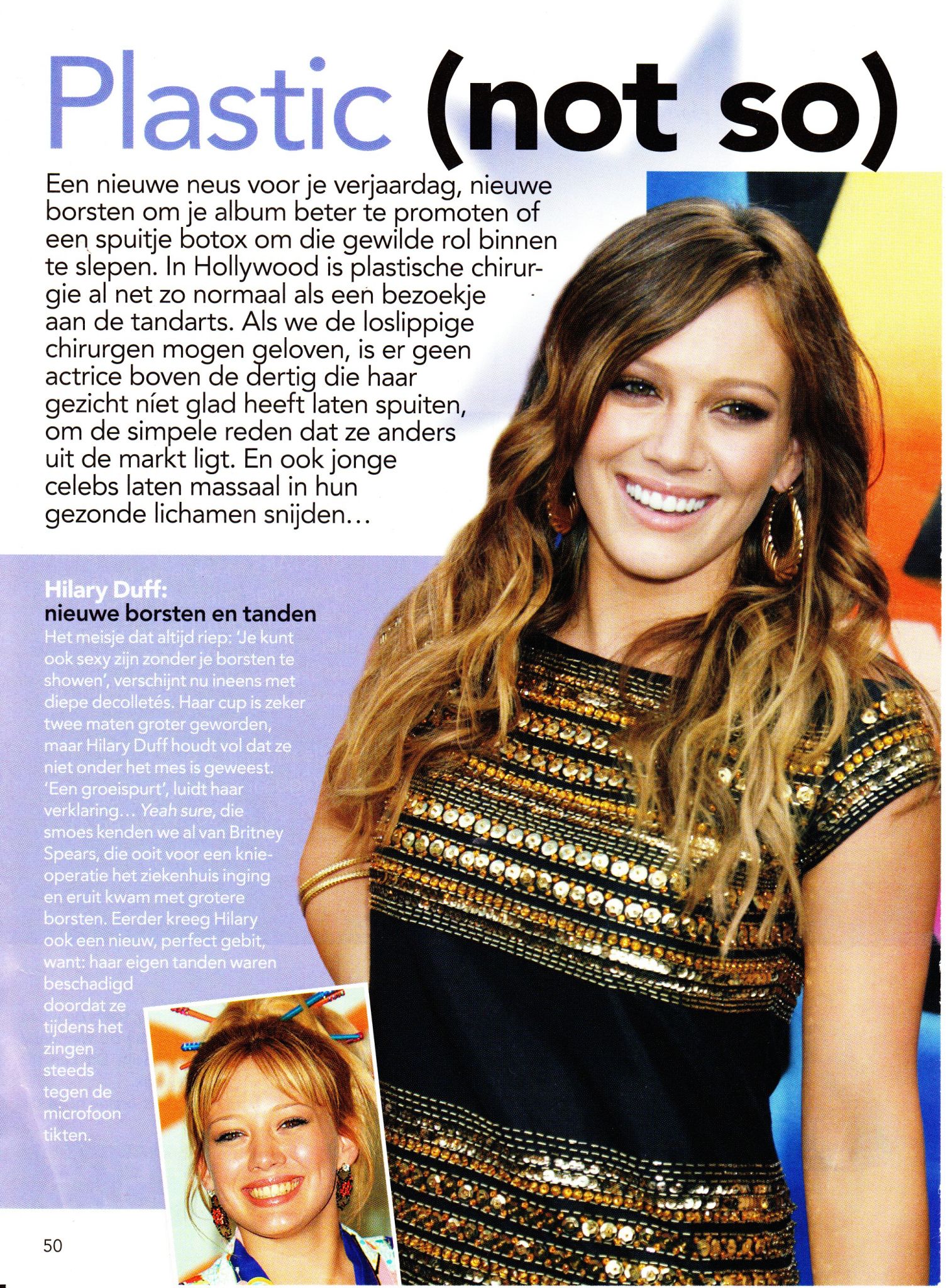 Plastic (not so)

Een nieuwe neus voor je verjaardag, nieuwe borsten om je album beter te promoten of een spuitje botox om die gewilde rol binnen te slepen. In Hollywood is plastische chirurgie al net zo normaal als een bezoekje aan de tandarts. Als we de loslippige chirurgen mogen geloven, is er geen actrice boven de dertig die haar gezicht níet glad heeft laten spuiten, om de simpele reden dat ze anders uit de markt ligt. En ook jonge celebs laten massaal in hun gezonde lichamen snijden…

Hilary Duff:
nieuwe borsten en tanden
Het meisje dat altijd riep: 'Je kunt ook sexy zijn zonder je borsten te showen', verschijnt nu ineens met diepe decolletés. Haar cup is zeker twee maten groter geworden, maar Hilary Duff houdt vol dat ze niet onder het mes is geweest. 'Een groeispurt', luidt haar verklaring… Yeah sure, die smoes kenden we al van Britney Spears, die ooit voor een knieoperatie het ziekenhuis inging en eruit kwam met grotere borsten. Eerder kreeg Hilary ook een nieuw, perfect gebit, want: haar eigen tanden waren beschadigd doordat ze tijdens het zingen steeds tegen de microfoon tikten.

50